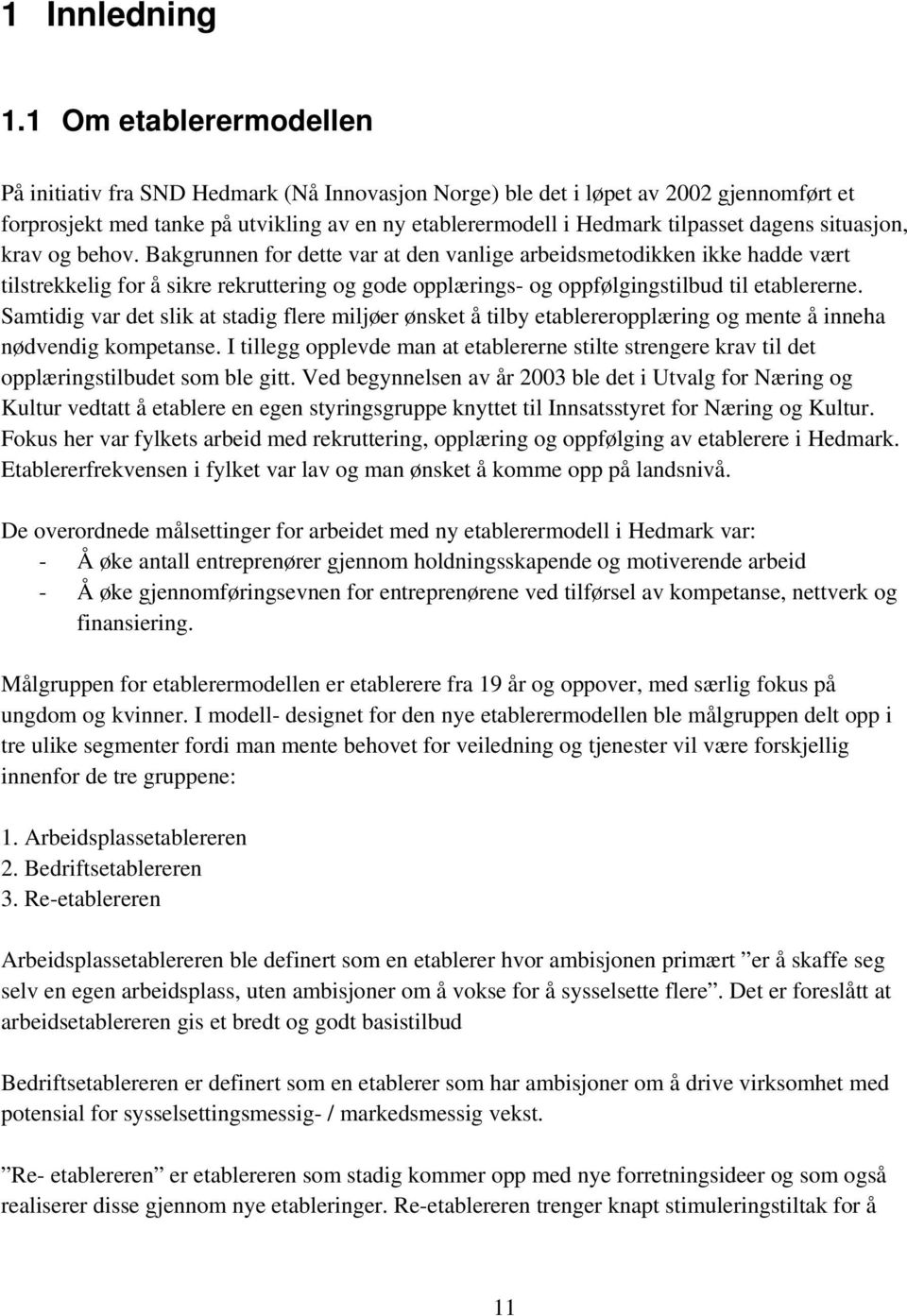 1 Innledning

1.1 Om etablerermodellen

På initiativ fra SND Hedmark (Nå Innovasjon Norge) ble det i løpet av 2002 gjennomført et forprosjekt med tanke på utvikling av en ny etablerermodell i Hedmark tilpasset dagens situasjon, krav og behov. Bakgrunnen for dette var at den vanlige arbeidsmetodikken ikke hadde vært tilstrekkelig for å sikre rekruttering og gode opplærings- og oppfølgingstilbud til etablererne. Samtidig var det slik at stadig flere miljøer ønsket å tilby etablereropplæring og mente å inneha nødvendig kompetanse. I tillegg opplevde man at etablererne stilte strengere krav til det opplæringstilbudet som ble gitt. Ved begynnelsen av år 2003 ble det i Utvalg for Næring og Kultur vedtatt å etablere en egen styringsgruppe knyttet til Innsatsstyret for Næring og Kultur. Fokus her var fylkets arbeid med rekruttering, opplæring og oppfølging av etablerere i Hedmark. Etablererfrekvensen i fylket var lav og man ønsket å komme opp på landsnivå.

De overordnede målsettinger for arbeidet med ny etablerermodell i Hedmark var:
- Å øke antall entreprenører gjennom holdningsskapende og motiverende arbeid
- Å øke gjennomføringsevnen for entreprenørene ved tilførsel av kompetanse, nettverk og finansiering.

Målgruppen for etablerermodellen er etablerere fra 19 år og oppover, med særlig fokus på ungdom og kvinner. I modell- designet for den nye etablerermodellen ble målgruppen delt opp i tre ulike segmenter fordi man mente behovet for veiledning og tjenester vil være forskjellig innenfor de tre gruppene:

1. Arbeidsplassetablereren
2. Bedriftsetablereren
3. Re-etablereren

Arbeidsplassetablereren ble definert som en etablerer hvor ambisjonen primært ”er å skaffe seg selv en egen arbeidsplass, uten ambisjoner om å vokse for å sysselsette flere”. Det er foreslått at arbeidsetablereren gis et bredt og godt basistilbud

Bedriftsetablereren er definert som en etablerer som har ambisjoner om å drive virksomhet med potensial for sysselsettingsmessig- / markedsmessig vekst.

”Re- etablereren” er etablereren som stadig kommer opp med nye forretningsideer og som også realiserer disse gjennom nye etableringer. Re-etablereren trenger knapt stimuleringstiltak for å

11